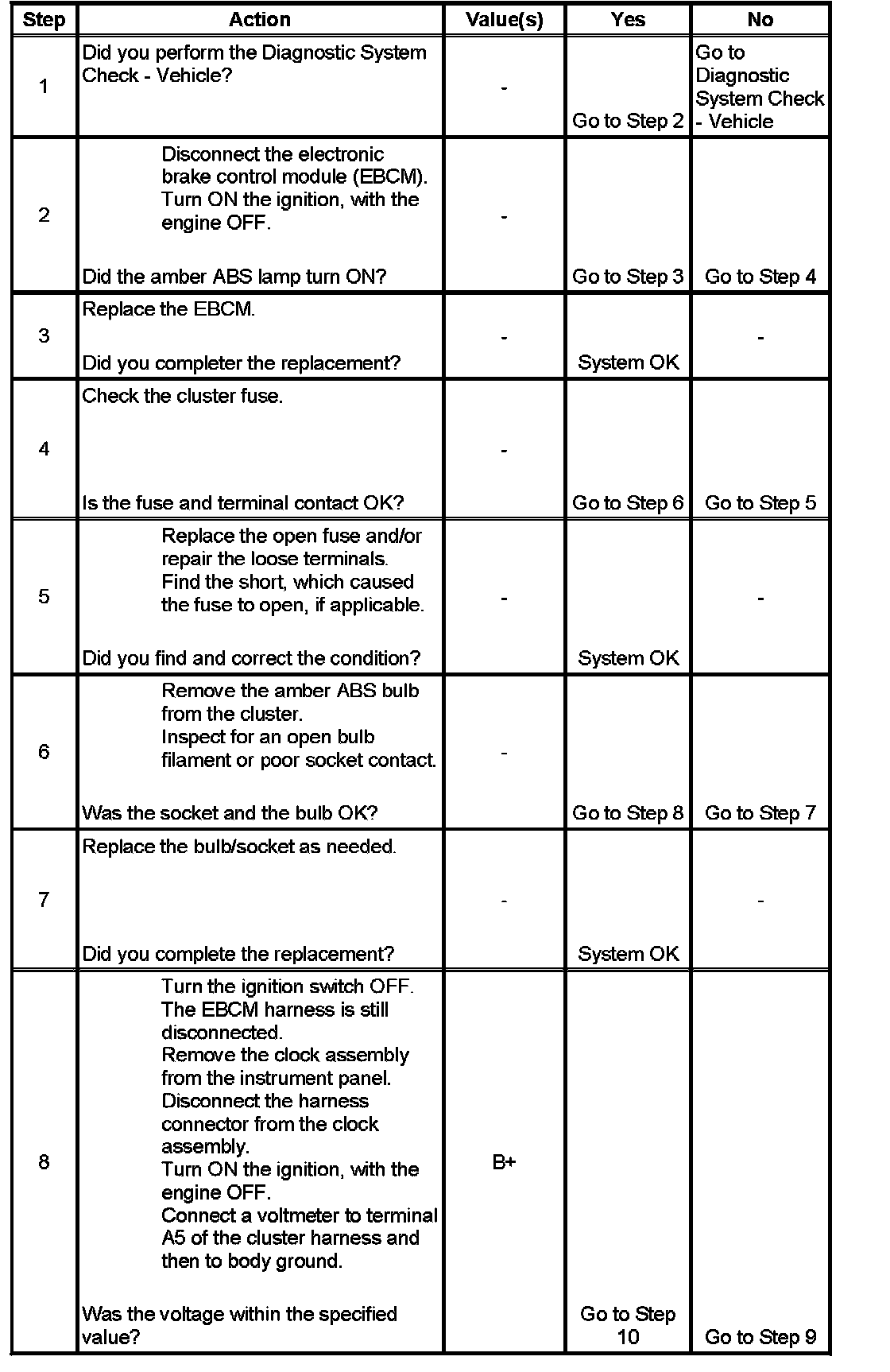 | Step | Action | Value(s) | Yes | No |
|---|---|---|---|---|
| 1 | Did you perform the Diagnostic System Check - Vehicle? | - | Go to Step 2 | Go to Diagnostic System Check - Vehicle |
| 2 | Disconnect the electronic brake control module (EBCM). Turn ON the ignition, with the engine OFF. Did the amber ABS lamp turn ON? | - | Go to Step 3 | Go to Step 4 |
| 3 | Replace the EBCM. Did you completer the replacement? | - | System OK | - |
| 4 | Check the cluster fuse. Is the fuse and terminal contact OK? | - | Go to Step 6 | Go to Step 5 |
| 5 | Replace the open fuse and/or repair the loose terminals. Find the short, which caused the fuse to open, if applicable. Did you find and correct the condition? | - | System OK | - |
| 6 | Remove the amber ABS bulb from the cluster. Inspect for an open bulb filament or poor socket contact. Was the socket and the bulb OK? | - | Go to Step 8 | Go to Step 7 |
| 7 | Replace the bulb/socket as needed. Did you complete the replacement? | - | System OK | - |
| 8 | Turn the ignition switch OFF. The EBCM harness is still disconnected. Remove the clock assembly from the instrument panel. Disconnect the harness connector from the clock assembly. Turn ON the ignition, with the engine OFF. Connect a voltmeter to terminal A5 of the cluster harness and then to body ground. Was the voltage within the specified value? | B+ | Go to Step 10 | Go to Step 9 |